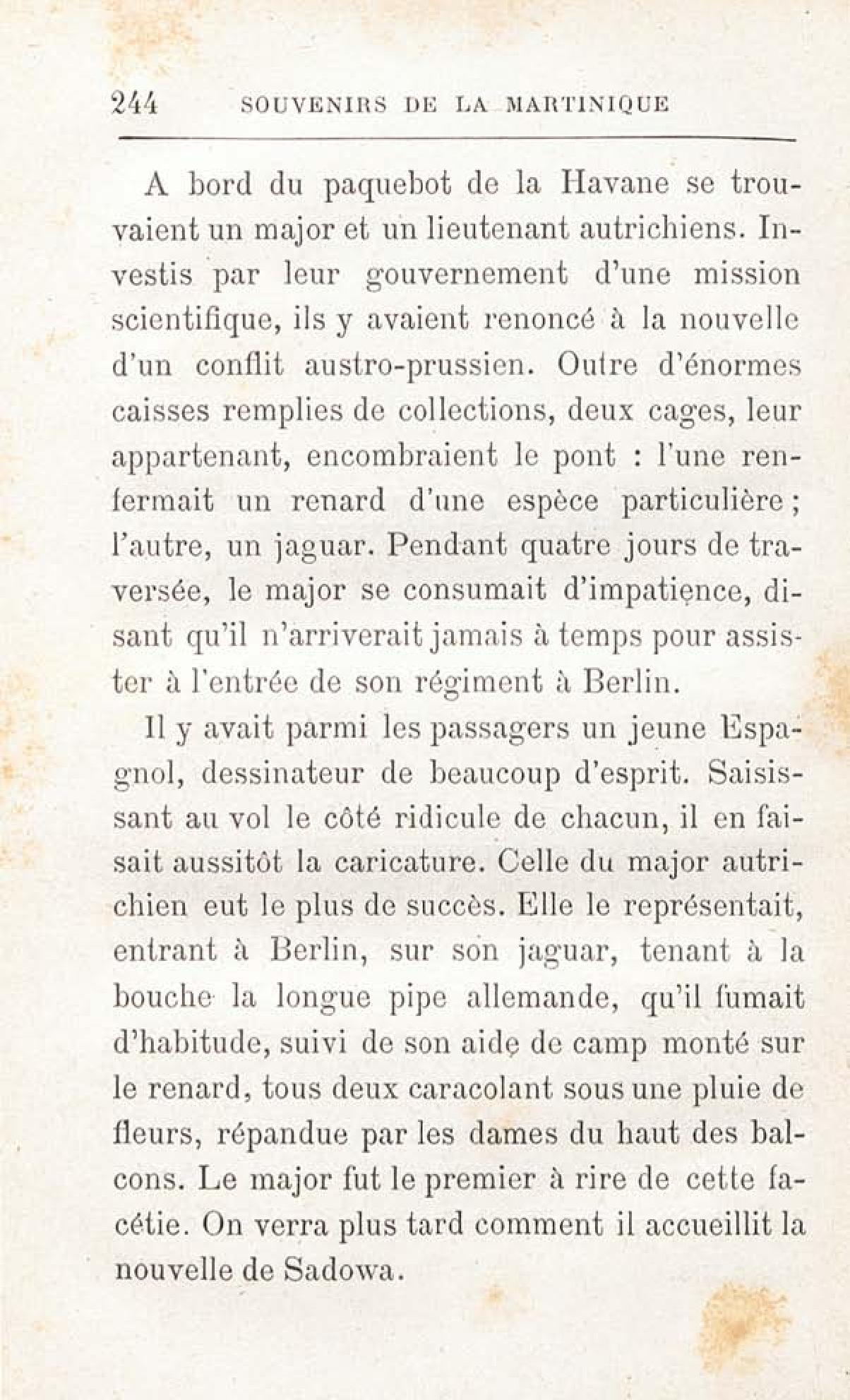 244 SOUVENIRS DE LA MARTINIQUE

A bord du paquebot de la Havane se trouvaient un major et un lieutenant autrichiens. Investis par leur gouvernement d'une mission scientifique, ils y avaient renoncé à la nouvelle d'un conflit austro-prussien. Outre d'énormes caisses remplies de collections, deux cages, leur appartenant, encombraient le pont : l'une renfermait un renard d'une espèce particulière ; l'autre, un jaguar. Pendant quatre jours de traversée, le major se consumait d'impatience, disant qu'il n'arriverait jamais à temps pour assister à l'entrée de son régiment à Berlin.

Il y avait parmi les passagers un jeune Espagnol, dessinateur de beaucoup d'esprit. Saisissant au vol le côté ridicule de chacun, il en faisait aussitôt la caricature. Celle du major autrichien eut le plus de succès. Elle le représentait, entrant à Berlin, sur son jaguar, tenant à la bouche la longue pipe allemande, qu'il fumait d'habitude, suivi de son aide de camp monté sur le renard, tous deux caracolant sous une pluie de fleurs, répandue par les dames du haut des balcons. Le major fut le premier à rire de cette facétie. On verra plus tard comment il accueillit la nouvelle de Sadowa.